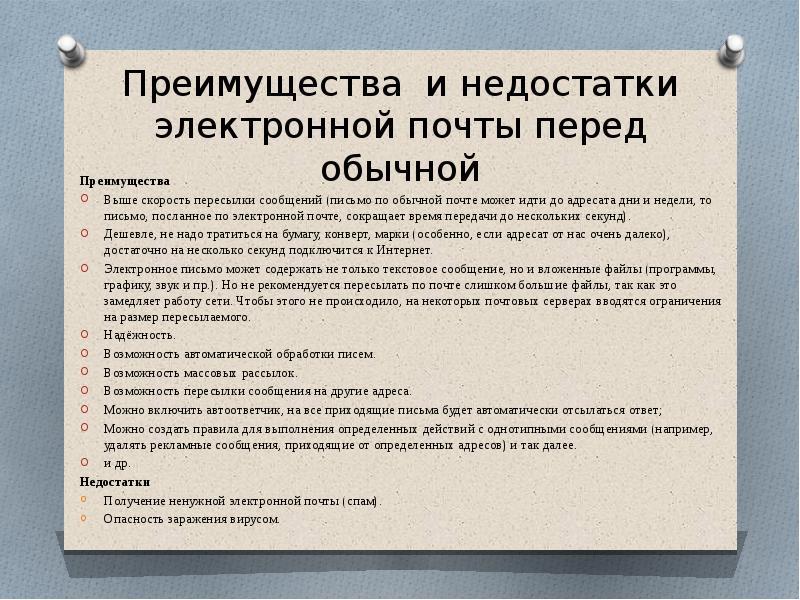 Преимущества и недостатки электронной почты перед обычной

Преимущества

Выше скорость пересылки сообщений (письмо по обычной почте может идти до адресата дни и недели, то письмо, посланное по электронной почте, сокращает время передачи до нескольких секунд).

Дешевле, не надо тратиться на бумагу, конверт, марки (особенно, если адресат от нас очень далеко), достаточно на несколько секунд подключится к Интернет.

Электронное письмо может содержать не только текстовое сообщение, но и вложенные файлы (программы, графику, звук и пр.). Но не рекомендуется пересылать по почте слишком большие файлы, так как это замедляет работу сети. Чтобы этого не происходило, на некоторых почтовых серверах вводятся ограничения на размер пересылаемого.

Надёжность.

Возможность автоматической обработки писем.

Возможность массовых рассылок.

Возможность пересылки сообщения на другие адреса.

Можно включить автоответчик, на все приходящие письма будет автоматически отсылаться ответ;

Можно создать правила для выполнения определенных действий с однотипными сообщениями (например, удалять рекламные сообщения, приходящие от определенных адресов) и так далее.

и др.

Недостатки

Получение ненужной электронной почты (спам).

Опасность заражения вирусом.